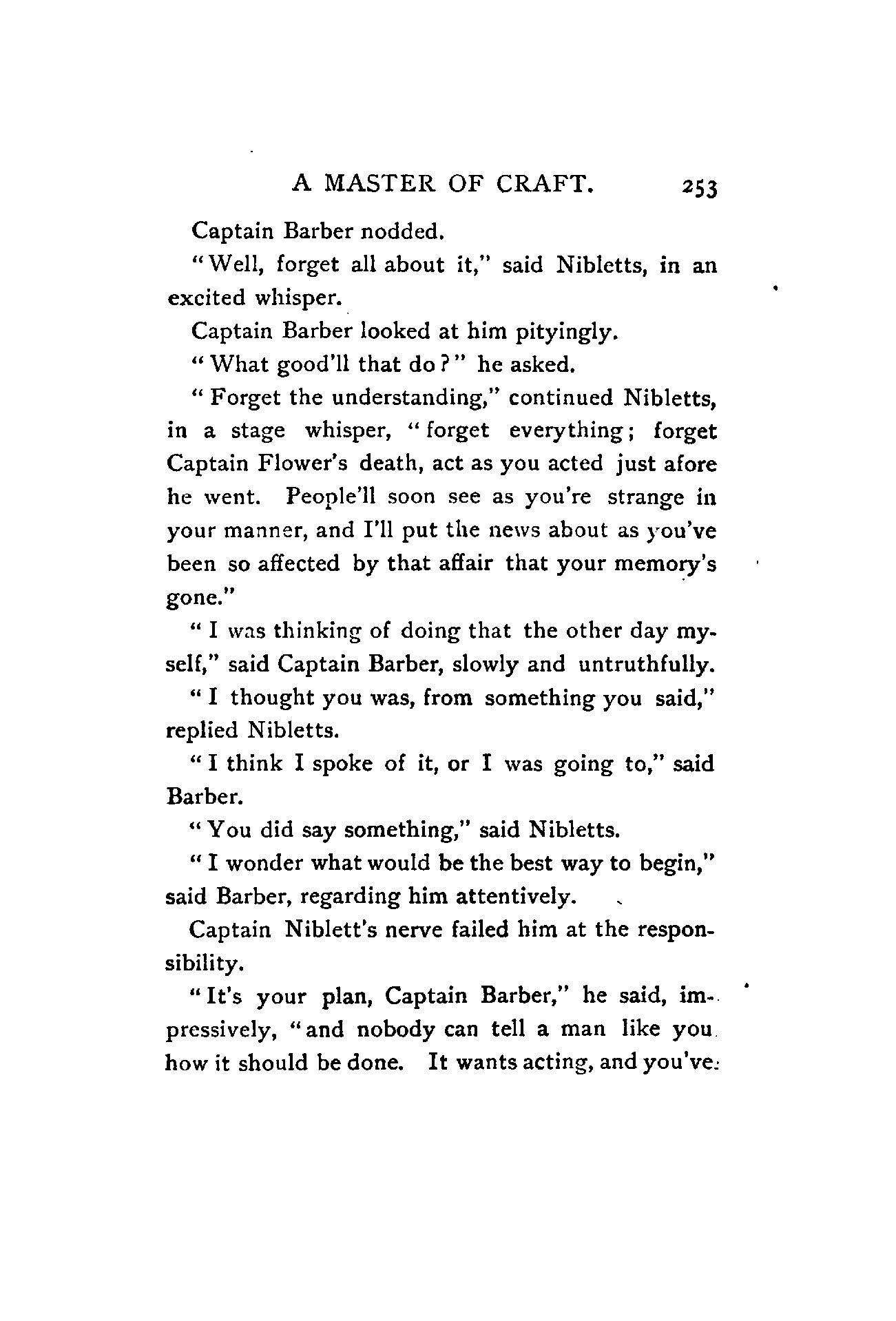 A MASTER OF CRAFT. 253

Captain Barber nodded.

"Well, forget all about it," said Nibletts, in an excited whisper.

Captain Barber looked at him pityingly.

"What good'll that do?" he asked.

"Forget the understanding," continued Nibletts, in a stage whisper, "forget everything; forget Captain Flower's death, act as you acted just afore he went. People'll soon see as you're strange in your manner, and I'll put the news about as you've been so affected by that affair that your memory's gone."

"I was thinking of doing that the other day myself," said Captain Barber, slowly and untruthfully.

"I thought you was, from something you said," replied Nibletts.

"I think I spoke of it, or I was going to," said Barber.

"You did say something," said Nibletts.

"I wonder what would be the best way to begin," said Barber, regarding him attentively.

Captain Niblett's nerve failed him at the responsibility.

"It's your plan, Captain Barber," he said, impressively, "and nobody can tell a man like you how it should be done. It wants acting, and you've